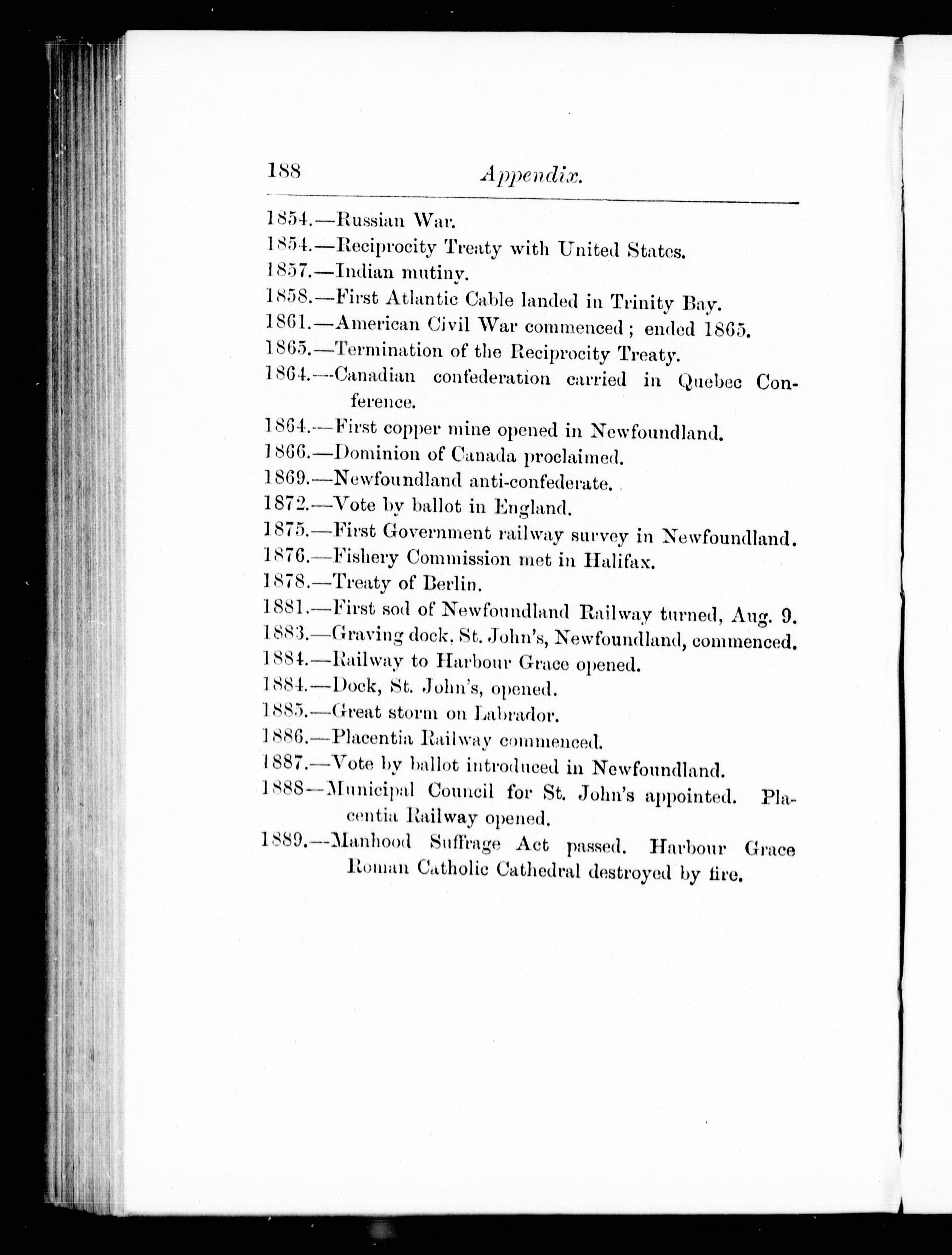 188 Appendix.

1854.—Russian War.

1854.—Reciprocity Treaty with United States.

1857.—Indian mutiny.

1858.—First Atlantic Cable landed in Trinity Bay.

1861.—American Civil War commenced; ended 1865.

1865.—Termination of the Reciprocity Treaty.

1864.—Canadian confederation carried in Quebec Conference.

1864.—First copper mine opened in Newfoundland.

1866.—Dominion of Canada proclaimed.

1869.—Newfoundland anti-confederate.

1872.—Vote by ballot in England.

1875.—First Government railway survey in Newfoundland.

1876.—Fishery Commission met in Halifax.

1878.—Treaty of Berlin.

1881.—First sod of Newfoundland Railway turned, Aug. 9.

1883.—Graving dock, St. John's, Newfoundland, commenced.

1884.—Railway to Harbour Grace opened.

1884.—Dock, St. John's, opened.

1885.—Great storm on Labrador.

1886.—Placentia Railway commenced.

1887.—Vote by ballot introduced in Newfoundland.

1888—Municipal Council for St. John's appointed. Placentia Railway opened.

1889.—Manhood Suffrage Act passed. Harbour Grace Roman Catholic Cathedral destroyed by fire.